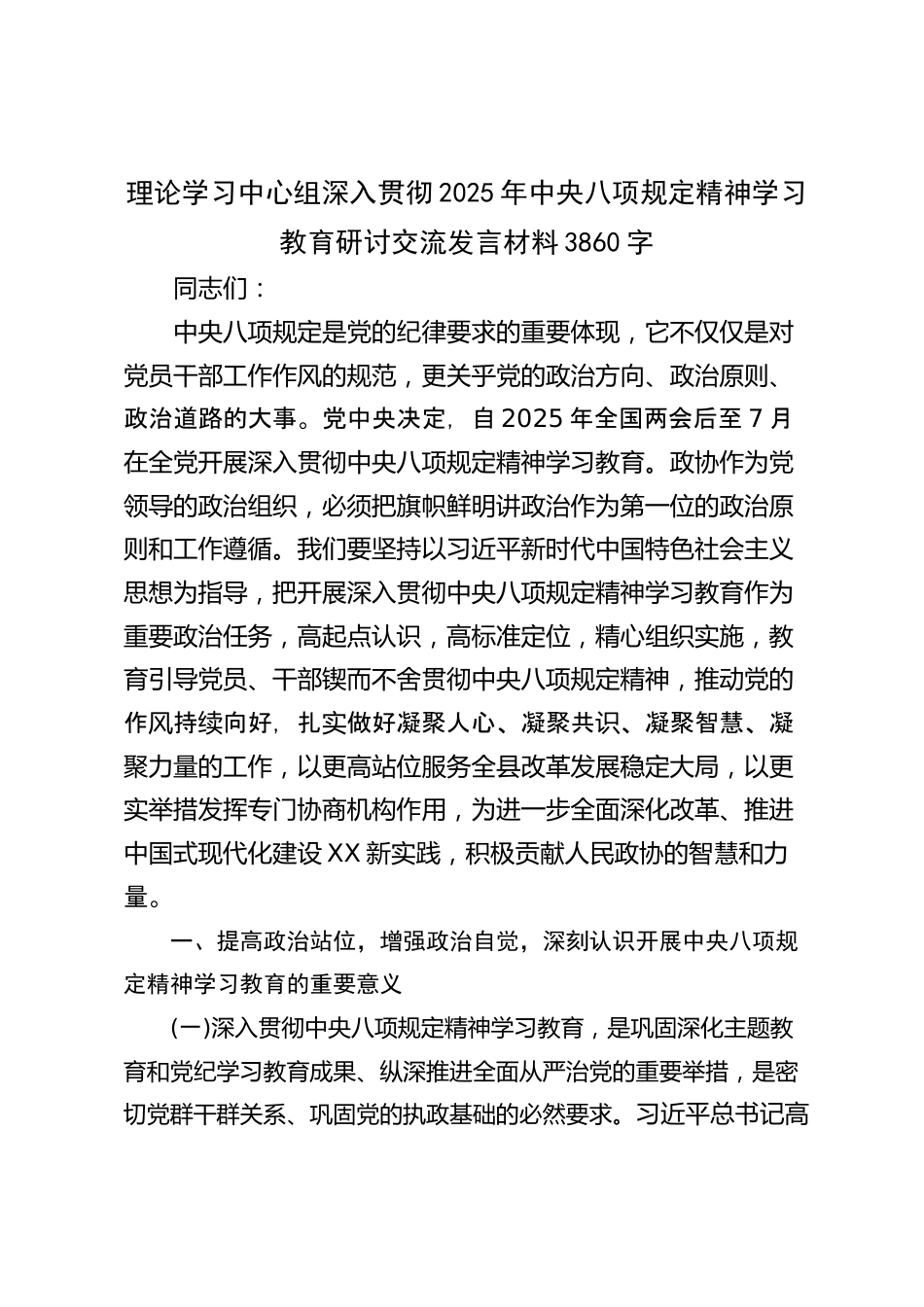 理论学习中心组深入贯彻2025年中央八项规定精神学习教育研讨交流发言材料3860字

同志们：

中央八项规定是党的纪律要求的重要体现，它不仅仅是对党员干部工作作风的规范，更关乎党的政治方向、政治原则、政治道路的大事。党中央决定，自2025年全国两会后至7月在全党开展深入贯彻中央八项规定精神学习教育。政协作为党领导的政治组织，必须把旗帜鲜明讲政治作为第一位的政治原则和工作遵循。我们要坚持以习近平新时代中国特色社会主义思想为指导，把开展深入贯彻中央八项规定精神学习教育作为重要政治任务，高起点认识，高标准定位，精心组织实施，教育引导党员、干部锲而不舍贯彻中央八项规定精神，推动党的作风持续向好，扎实做好凝聚人心、凝聚共识、凝聚智慧、凝聚力量的工作，以更高站位服务全县改革发展稳定大局，以更实举措发挥专门协商机构作用，为进一步全面深化改革、推进中国式现代化建设XX新实践，积极贡献人民政协的智慧和力量。

一、提高政治站位，增强政治自觉，深刻认识开展中央八项规定精神学习教育的重要意义

(一)深入贯彻中央八项规定精神学习教育，是巩固深化主题教育和党纪学习教育成果、纵深推进全面从严治党的重要举措，是密切党群干群关系、巩固党的执政基础的必然要求。习近平总书记高